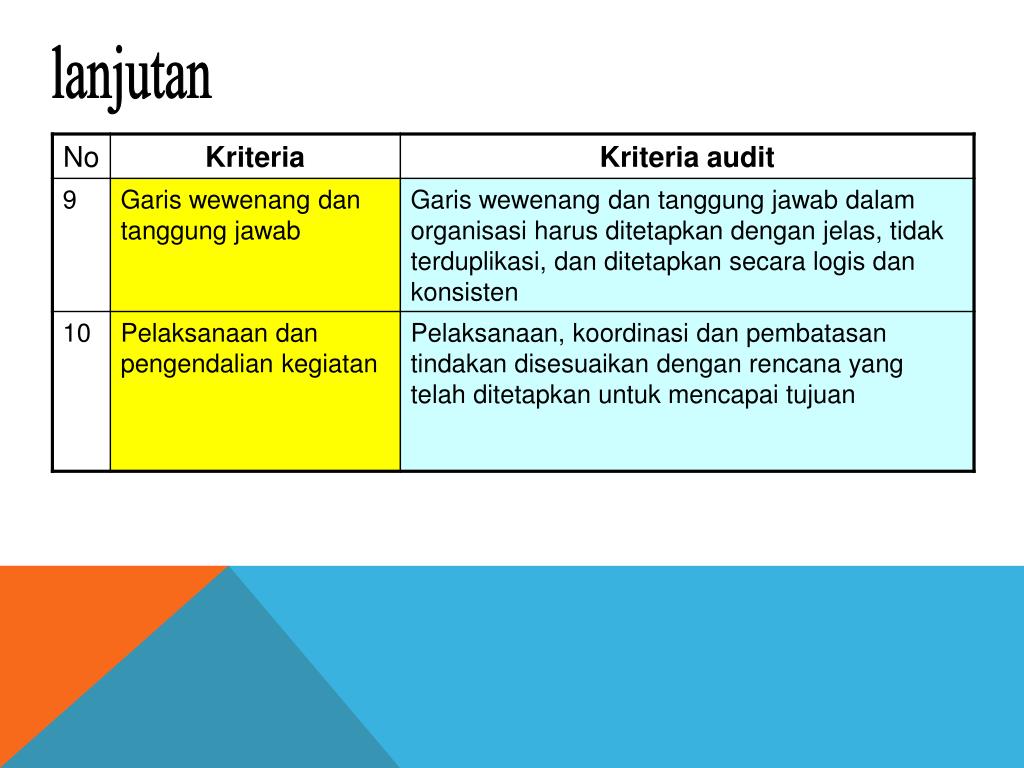 lanjutan

| No | Kriteria | Kriteria audit |
|---|---|---|
| 9 | Garis wewenang dan tanggung jawab | Garis wewenang dan tanggung jawab dalam organisasi harus ditetapkan dengan jelas, tidak terduplikasi, dan ditetapkan secara logis dan konsisten |
| 10 | Pelaksanaan dan pengendalian kegiatan | Pelaksanaan, koordinasi dan pembatasan tindakan disesuaikan dengan rencana yang telah ditetapkan untuk mencapai tujuan |